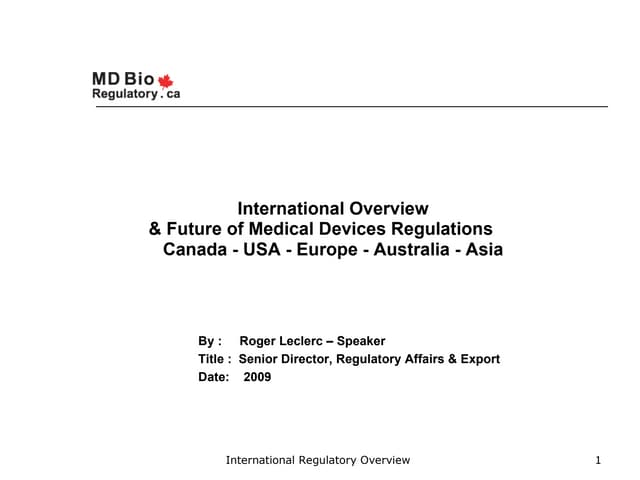 MD Bio
Regulatory . ca

International Overview
& Future of Medical Devices Regulations
Canada - USA - Europe - Australia - Asia

By : Roger Leclerc – Speaker
Title : Senior Director, Regulatory Affairs & Export
Date: 2009

International Regulatory Overview

1